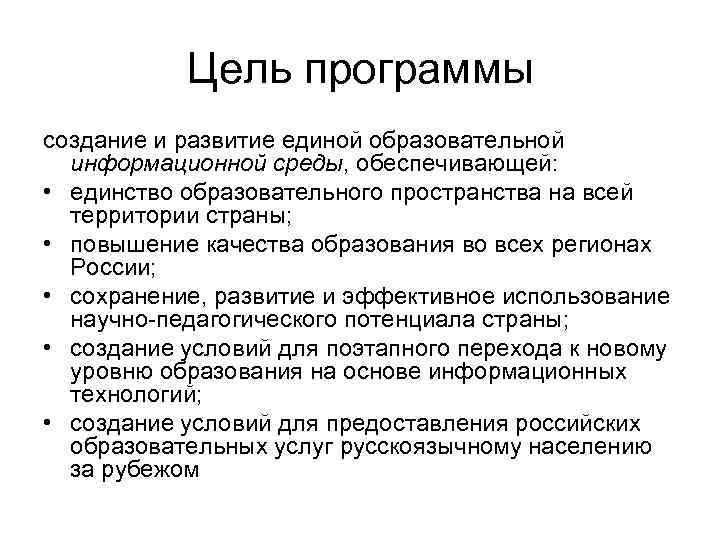 Цель программы

создание и развитие единой образовательной информационной среды, обеспечивающей:

• единство образовательного пространства на всей территории страны;
• повышение качества образования во всех регионах России;
• сохранение, развитие и эффективное использование научно-педагогического потенциала страны;
• создание условий для поэтапного перехода к новому уровню образования на основе информационных технологий;
• создание условий для предоставления российских образовательных услуг русскоязычному населению за рубежом